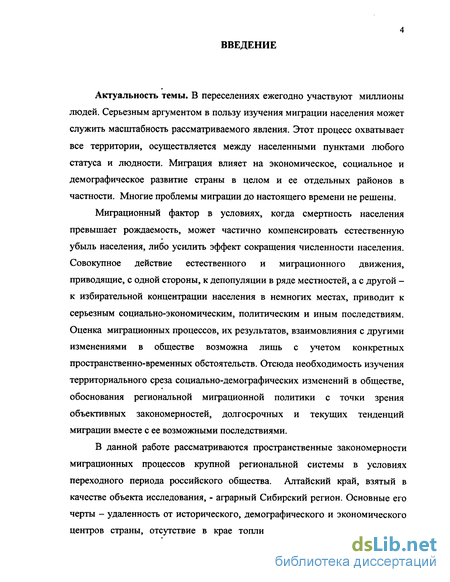 4

ВВЕДЕНИЕ

Актуальность темы. В переселениях ежегодно участвуют миллионы людей. Серьезным аргументом в пользу изучения миграции населения может служить масштабность рассматриваемого явления. Этот процесс охватывает все территории, осуществляется между населенными пунктами любого статуса и людности. Миграция влияет на экономическое, социальное и демографическое развитие страны в целом и ее отдельных районов в частности. Многие проблемы миграции до настоящего времени не решены.

Миграционный фактор в условиях, когда смертность населения превышает рождаемость, может частично компенсировать естественную убыль населения, либо усилить эффект сокращения численности населения. Совокупное действие естественного и миграционного движения, приводящие, с одной стороны, к депопуляции в ряде местностей, а с другой – к избирательной концентрации населения в немногих местах, приводит к серьезным социально-экономическим, политическим и иным последствиям. Оценка миграционных процессов, их результатов, взаимовлияния с другими изменениями в обществе возможна лишь с учетом конкретных пространственно-временных обстоятельств. Отсюда необходимость изучения территориального среза социально-демографических изменений в обществе, обоснования региональной миграционной политики с точки зрения объективных закономерностей, долгосрочных и текущих тенденций миграции вместе с ее возможными последствиями.

В данной работе рассматриваются пространственные закономерности миграционных процессов крупной региональной системы в условиях переходного периода российского общества. Алтайский край, взятый в качестве объекта исследования, - аграрный Сибирский регион. Основные его черты – удаленность от исторического, демографического и экономического центров страны, отсутствие в крае топли

dsLib.net
библиотека диссертаций